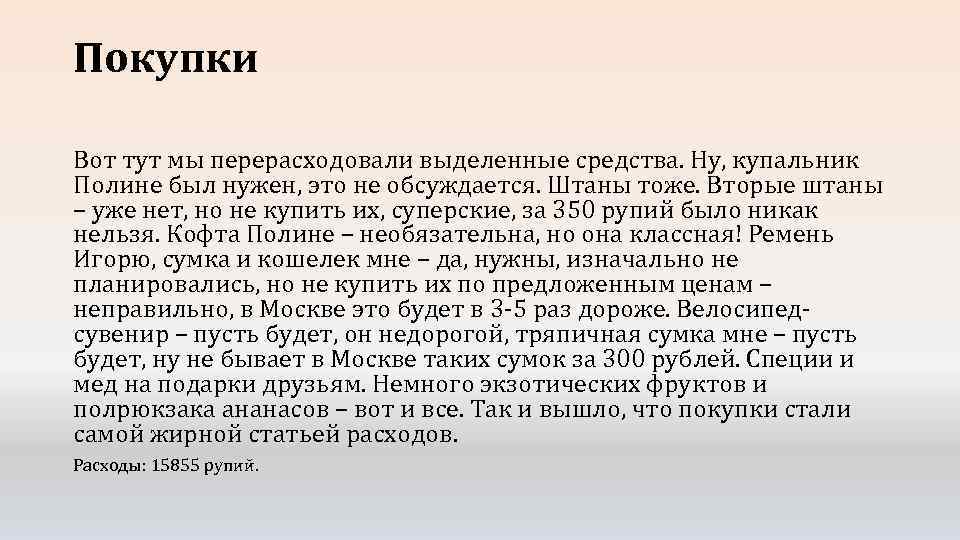 Покупки

Вот тут мы перерасходовали выделенные средства. Ну, купальник Полине был нужен, это не обсуждается. Штаны тоже. Вторые штаны – уже нет, но не купить их, суперские, за 350 рупий было никак нельзя. Кофта Полине – необязательна, но она классная! Ремень Игорю, сумка и кошелек мне – да, нужны, изначально не планировались, но не купить их по предложенным ценам – неправильно, в Москве это будет в 3-5 раз дороже. Велосипед-сувенир – пусть будет, он недорогой, тряпичная сумка мне – пусть будет, ну не бывает в Москве таких сумок за 300 рублей. Специи и мед на подарки друзьям. Немного экзотических фруктов и полрюкзака ананасов – вот и все. Так и вышло, что покупки стали самой жирной статьей расходов.

Расходы: 15855 рупий.